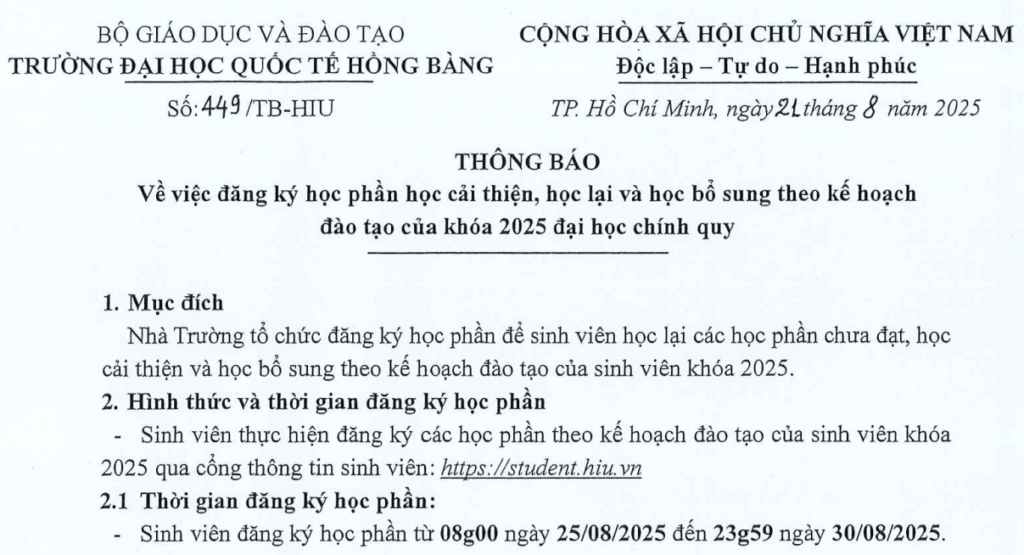 BỘ GIÁO DỤC VÀ ĐÀO TẠO
TRƯỜNG ĐẠI HỌC QUỐC TẾ HỒNG BÀNG
Số: 449 /TB-HIU

CỘNG HÒA XÃ HỘI CHỦ NGHĨA VIỆT NAM
Độc lập – Tự do – Hạnh phúc
TP. Hồ Chí Minh, ngày 21 tháng 8 năm 2025

THÔNG BÁO
Về việc đăng ký học phần học cải thiện, học lại và học bổ sung theo kế hoạch đào tạo của khóa 2025 đại học chính quy

1. Mục đích
Nhà Trường tổ chức đăng ký học phần để sinh viên học lại các học phần chưa đạt, học cải thiện và học bổ sung theo kế hoạch đào tạo của sinh viên khóa 2025.
2. Hình thức và thời gian đăng ký học phần
- Sinh viên thực hiện đăng ký các học phần theo kế hoạch đào tạo của sinh viên khóa 2025 qua cổng thông tin sinh viên: https://student.hiu.vn
2.1 Thời gian đăng ký học phần:
- Sinh viên đăng ký học phần từ 08g00 ngày 25/08/2025 đến 23g59 ngày 30/08/2025.